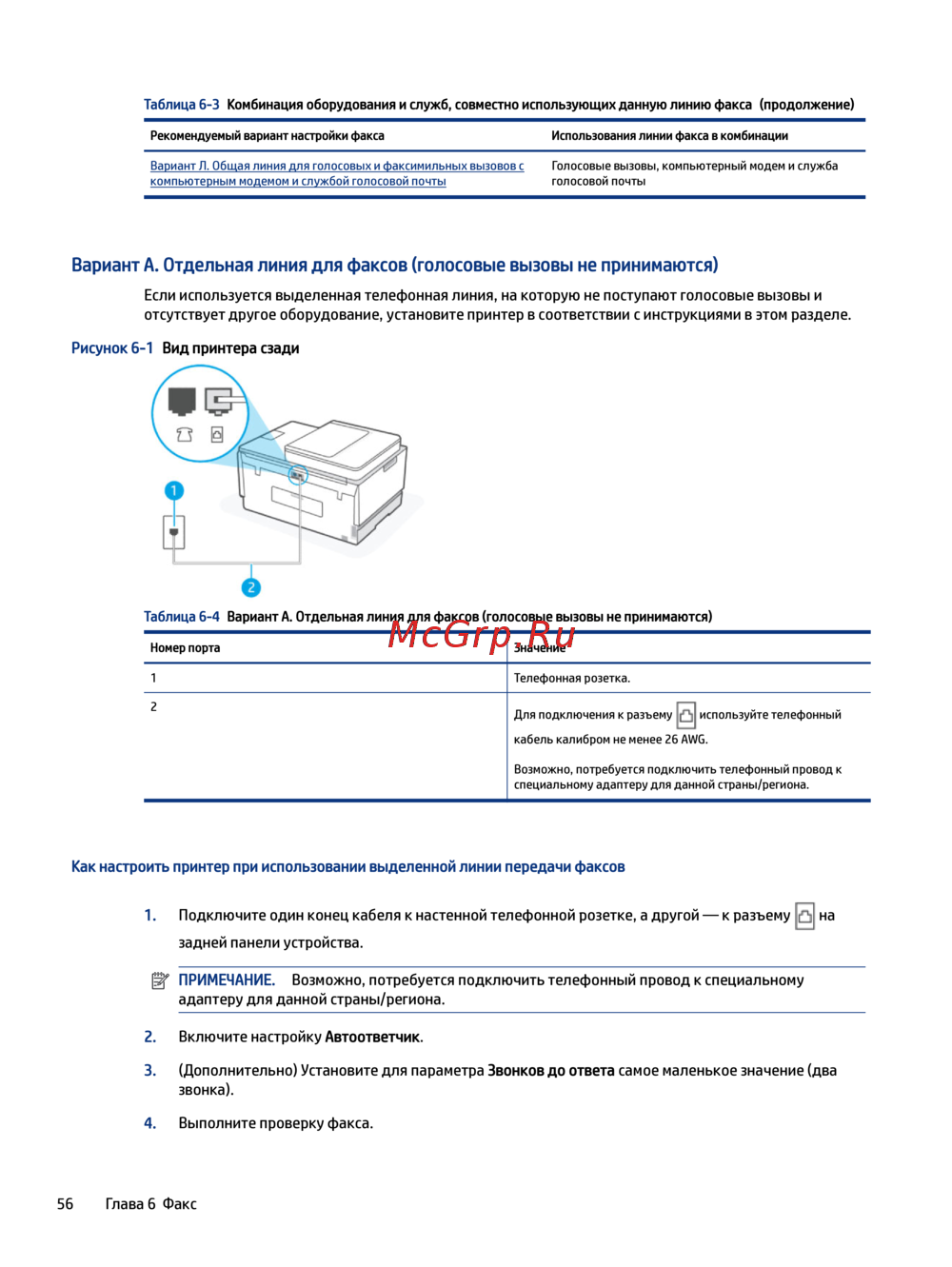 Таблица 6-3 Комбинация оборудования и служб, совместно использующих данную линию факса (продолжение)

| Рекомендуемый вариант настройки факса | Использования линии факса в комбинации |
|---|---|
| Вариант Л. Общая линия для голосовых и факсимильных вызовов с компьютерным модемом и службой голосовой почты | Голосовые вызовы, компьютерный модем и служба голосовой почты |

Вариант А. Отдельная линия для факсов (голосовые вызовы не принимаются)

Если используется выделенная телефонная линия, на которую не поступают голосовые вызовы и отсутствует другое оборудование, установите принтер в соответствии с инструкциями в этом разделе.

Рисунок 6-1 Вид принтера сзади

1

2

Таблица 6-4 Вариант А. Отдельная линия для факсов (голосовые вызовы не принимаются)

McGrp.Ru

| Номер порта | Значение |
|---|---|
| 1 | Телефонная розетка. |
| 2 | Для подключения к разъему используйте телефонный кабель калибром не менее 26 AWG. Возможно, потребуется подключить телефонный провод к специальному адаптеру для данной страны/региона. |

Как настроить принтер при использовании выделенной линии передачи факсов

1. Подключите один конец кабеля к настенной телефонной розетке, а другой — к разъему на задней панели устройства.

ПРИМЕЧАНИЕ. Возможно, потребуется подключить телефонный провод к специальному адаптеру для данной страны/региона.

2. Включите настройку Автоответчик.

3. (Дополнительно) Установите для параметра Звонков до ответа самое маленькое значение (два звонка).

4. Выполните проверку факса.

56 Глава 6 Факс